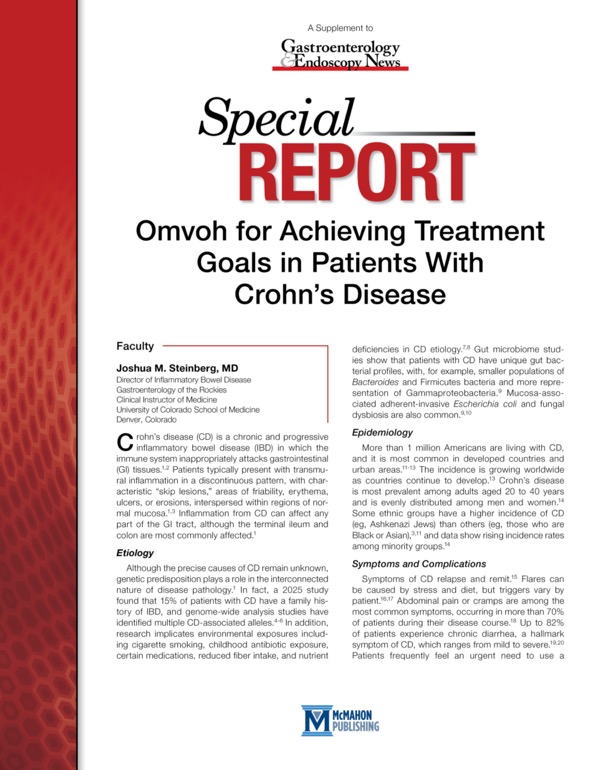 A Supplement to

Gastroenterology & Endoscopy News

Special

REPORT

Omvoh for Achieving Treatment Goals in Patients With Crohn's Disease

Faculty

Joshua M. Steinberg, MD
Director of Inflammatory Bowel Disease
Gastroenterology of the Rockies
Clinical Instructor of Medicine
University of Colorado School of Medicine
Denver, Colorado

Crohn's disease (CD) is a chronic and progressive inflammatory bowel disease (IBD) in which the immune system inappropriately attacks gastrointestinal (GI) tissues.$^{1,2}$ Patients typically present with transmural inflammation in a discontinuous pattern, with characteristic "skip lesions," areas of friability, erythema, ulcers, or erosions, interspersed within regions of normal mucosa.$^{1,3}$ Inflammation from CD can affect any part of the GI tract, although the terminal ileum and colon are most commonly affected.$^{1}$

Etiology

Although the precise causes of CD remain unknown, genetic predisposition plays a role in the interconnected nature of disease pathology.$^{1}$ In fact, a 2025 study found that 15% of patients with CD have a family history of IBD, and genome-wide analysis studies have identified multiple CD-associated alleles.$^{4-6}$ In addition, research implicates environmental exposures including cigarette smoking, childhood antibiotic exposure, certain medications, reduced fiber intake, and nutrient deficiencies in CD etiology.$^{7,8}$ Gut microbiome studies show that patients with CD have unique gut bacterial profiles, with, for example, smaller populations of Bacteroides and Firmicutes bacteria and more representation of Gammaproteobacteria.$^{9}$ Mucosa-associated adherent-invasive Escherichia coli and fungal dysbiosis are also common.$^{9,10}$

Epidemiology

More than 1 million Americans are living with CD, and it is most common in developed countries and urban areas.$^{11-13}$ The incidence is growing worldwide as countries continue to develop.$^{13}$ Crohn's disease is most prevalent among adults aged 20 to 40 years and is evenly distributed among men and women.$^{14}$ Some ethnic groups have a higher incidence of CD (eg, Ashkenazi Jews) than others (eg, those who are Black or Asian),$^{3,11}$ and data show rising incidence rates among minority groups.$^{14}$

Symptoms and Complications

Symptoms of CD relapse and remit.$^{15}$ Flares can be caused by stress and diet, but triggers vary by patient.$^{16,17}$ Abdominal pain or cramps are among the most common symptoms, occurring in more than 70% of patients during their disease course.$^{18}$ Up to 82% of patients experience chronic diarrhea, a hallmark symptom of CD, which ranges from mild to severe.$^{19,20}$ Patients frequently feel an urgent need to use a

McMAHON PUBLISHING